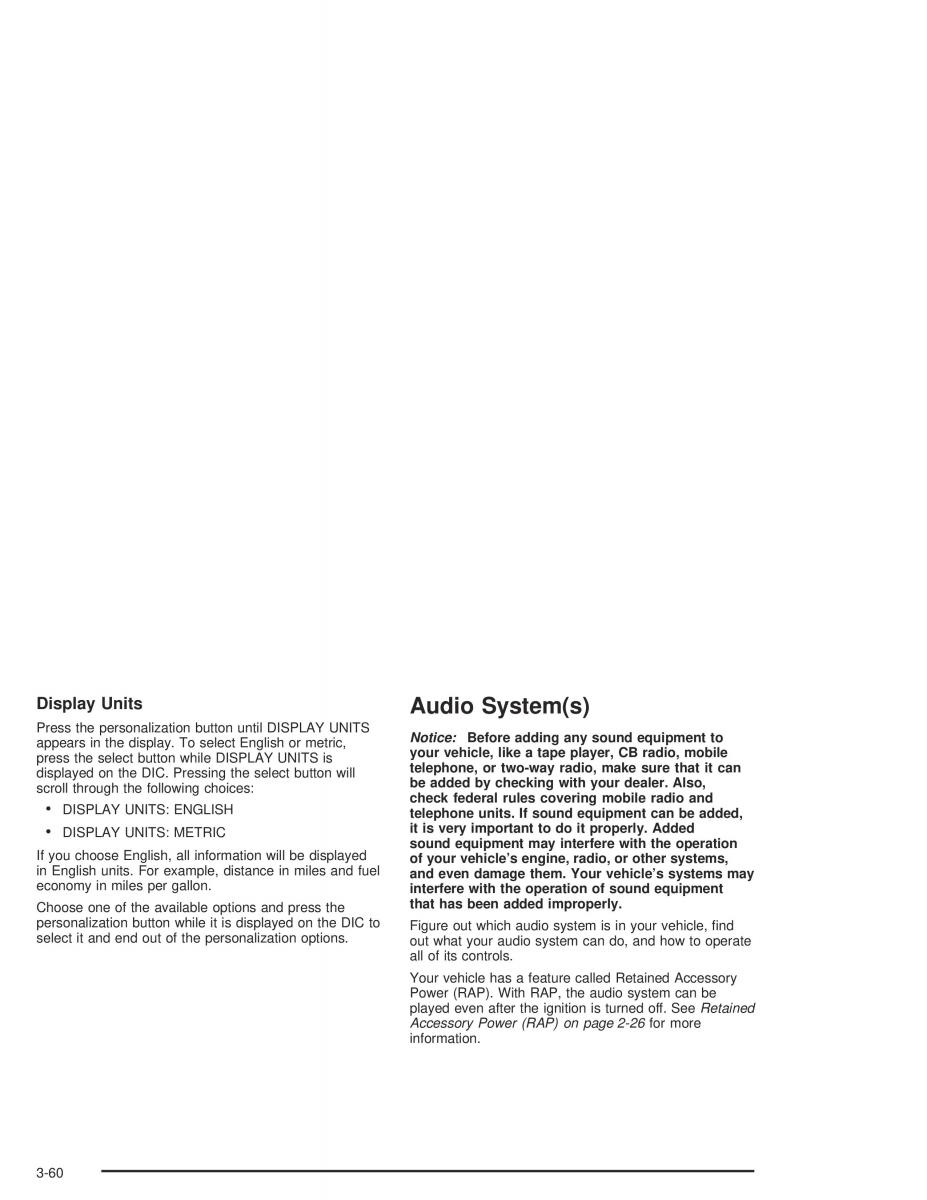 Display Units

Press the personalization button until DISPLAY UNITS appears in the display. To select English or metric, press the select button while DISPLAY UNITS is displayed on the DIC. Pressing the select button will scroll through the following choices:

• DISPLAY UNITS: ENGLISH

• DISPLAY UNITS: METRIC

If you choose English, all information will be displayed in English units. For example, distance in miles and fuel economy in miles per gallon.

Choose one of the available options and press the personalization button while it is displayed on the DIC to select it and end out of the personalization options.

Audio System(s)

Notice: Before adding any sound equipment to your vehicle, like a tape player, CB radio, mobile telephone, or two-way radio, make sure that it can be added by checking with your dealer. Also, check federal rules covering mobile radio and telephone units. If sound equipment can be added, it is very important to do it properly. Added sound equipment may interfere with the operation of your vehicle's engine, radio, or other systems, and even damage them. Your vehicle's systems may interfere with the operation of sound equipment that has been added improperly.

Figure out which audio system is in your vehicle, find out what your audio system can do, and how to operate all of its controls.

Your vehicle has a feature called Retained Accessory Power (RAP). With RAP, the audio system can be played even after the ignition is turned off. See Retained Accessory Power (RAP) on page 2-26 for more information.

3-60